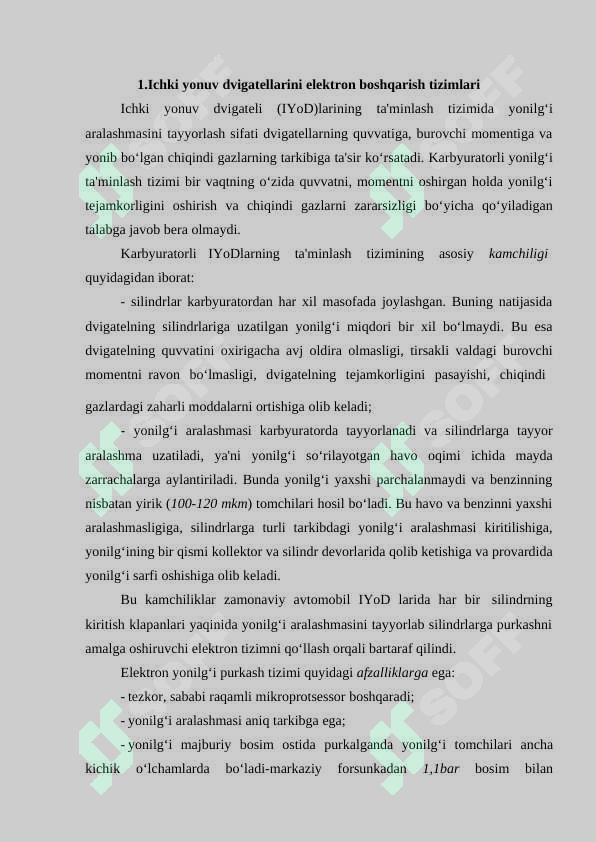 1.Ichki yonuv dvigatellarini elektron boshqarish tizimlari

Ichki yonuv dvigateli (IYoD)larining ta'minlash tizimida yonilg'i aralashmasini tayyorlash sifati dvigatellarning quvvatiga, burovchi momentiga va yonib bo'lgan chiqindi gazlarning tarkibiga ta'sir ko'rsatadi. Karbyuratorli yonilg'i ta'minlash tizimi bir vaqtning o'zida quvvatni, momentni oshirgan holda yonilg'i tejamkorligini oshirish va chiqindi gazlarni zararsizligi bo'yicha qo'yiladigan talabga javob bera olmaydi.

Karbyuratorli IYoDlarning ta'minlash tizimining asosiy kamchiligi quyidagidan iborat:

- silindrlar karbyuratordan har xil masofada joylashgan. Buning natijasida dvigatelning silindrlariga uzatilgan yonilg'i miqdori bir xil bo'lmaydi. Bu esa dvigatelning quvvatini oxirigacha avj oldira olmasligi, tirsakli valdagi burovchi momentni ravon bo'lmasligi, dvigatelning tejamkorligini pasayishi, chiqindi gazlardagi zaharli moddalarni ortishiga olib keladi;

- yonilg'i aralashmasi karbyuratorda tayyorlanadi va silindrlarga tayyor aralashma uzatiladi, ya'ni yonilg'i so'rilayotgan havo oqimi ichida mayda zarrachalarga aylantiriladi. Bunda yonilg'i yaxshi parchalanmaydi va benzinning nisbatan yirik (100-120 mkm) tomchilari hosil bo'ladi. Bu havo va benzinni yaxshi aralashmasligiga, silindrlarga turli tarkibdagi yonilg'i aralashmasi kiritilishiga, yonilg'ining bir qismi kollektor va silindr devorlarida qolib ketishiga va provardida yonilg'i sarfi oshishiga olib keladi.

Bu kamchiliklar zamonaviy avtomobil IYoD larida har bir silindrning kiritish klapanlari yaqinida yonilg'i aralashmasini tayyorlab silindrlarga purkashni amalga oshiruvchi elektron tizimni qo'llash orqali bartaraf qilindi.

Elektron yonilg'i purkash tizimi quyidagi afzalliklarga ega:

- tezkor, sababi raqamli mikroprotsessor boshqaradi;

- yonilg'i aralashmasi aniq tarkibga ega;

- yonilg'i majburiy bosim ostida purkalganda yonilg'i tomchilari ancha kichik o'lchamlarda bo'ladi-markaziy forsunkadan 1,1bar bosim bilan

SOFF